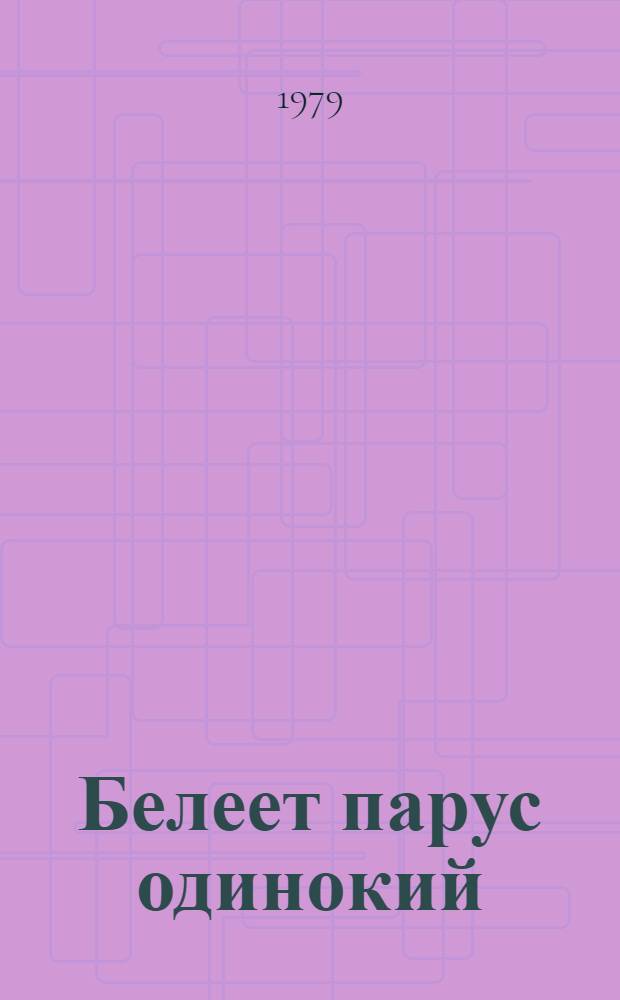 1979

Белеет парус одинокий